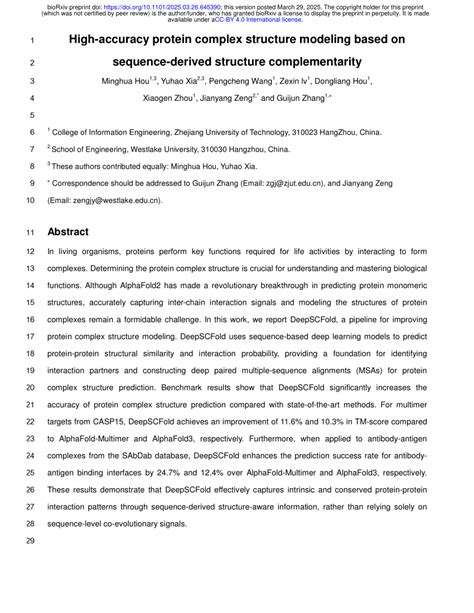 bioRxiv preprint doi: https://doi.org/10.1101/2025.03.26.645390; this version posted March 29, 2025. The copyright holder for this preprint (which was not certified by peer review) is the author/funder, who has granted bioRxiv a license to display the preprint in perpetuity. It is made available under aCC-BY 4.0 International license.

1 High-accuracy protein complex structure modeling based on

2 sequence-derived structure complementarity

3 Minghua Hou$^{1,3}$, Yuhao Xia$^{2,3}$, Pengcheng Wang$^{1}$, Zexin lv$^{1}$, Dongliang Hou$^{1}$,

4 Xiaogen Zhou$^{1}$, Jianyang Zeng$^{2,*}$ and Guijun Zhang$^{1,*}$

5

6 $^{1}$ College of Information Engineering, Zhejiang University of Technology, 310023 HangZhou, China.

7 $^{2}$ School of Engineering, Westlake University, 310030 Hangzhou, China.

8 $^{3}$ These authors contributed equally: Minghua Hou, Yuhao Xia.

9 $^{*}$ Correspondence should be addressed to Guijun Zhang (Email: zgj@zjut.edu.cn), and Jianyang Zeng

10 (Email: zengjy@westlake.edu.cn).

11 Abstract

12 In living organisms, proteins perform key functions required for life activities by interacting to form
13 complexes. Determining the protein complex structure is crucial for understanding and mastering biological
14 functions. Although AlphaFold2 has made a revolutionary breakthrough in predicting protein monomeric
15 structures, accurately capturing inter-chain interaction signals and modeling the structures of protein
16 complexes remain a formidable challenge. In this work, we report DeepSCFold, a pipeline for improving
17 protein complex structure modeling. DeepSCFold uses sequence-based deep learning models to predict
18 protein-protein structural similarity and interaction probability, providing a foundation for identifying
19 interaction partners and constructing deep paired multiple-sequence alignments (MSAs) for protein
20 complex structure prediction. Benchmark results show that DeepSCFold significantly increases the
21 accuracy of protein complex structure prediction compared with state-of-the-art methods. For multimer
22 targets from CASP15, DeepSCFold achieves an improvement of 11.6% and 10.3% in TM-score compared
23 to AlphaFold-Multimer and AlphaFold3, respectively. Furthermore, when applied to antibody-antigen
24 complexes from the SAbDab database, DeepSCFold enhances the prediction success rate for antibody-
25 antigen binding interfaces by 24.7% and 12.4% over AlphaFold-Multimer and AlphaFold3, respectively.
26 These results demonstrate that DeepSCFold effectively captures intrinsic and conserved protein-protein
27 interaction patterns through sequence-derived structure-aware information, rather than relying solely on
28 sequence-level co-evolutionary signals.

29